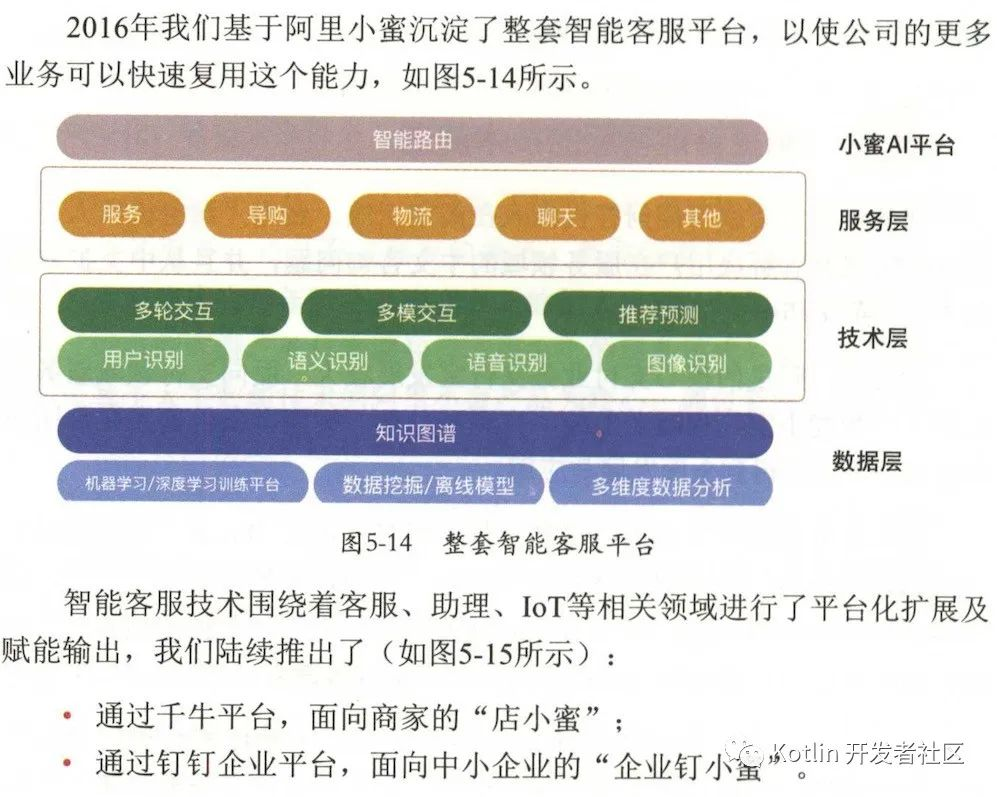 2016年我们基于阿里小蜜沉淀了整套智能客服平台，以使公司的更多业务可以快速复用这个能力，如图5-14所示。

智能路由

小蜜AI平台

服务　导购　物流　聊天　其他

服务层

多轮交互　多模交互　推荐预测

用户识别　语义识别　语音识别　图像识别

技术层

知识图谱

机器学习/深度学习训练平台　数据挖掘/离线模型　多维度数据分析

数据层

图5-14　整套智能客服平台

智能客服技术围绕着客服、助理、IoT等相关领域进行了平台化扩展及赋能输出，我们陆续推出了（如图5-15所示）：

• 通过千牛平台，面向商家的“店小蜜”；

• 通过钉钉企业平台，面向中小企业的“企业钉小蜜”。

Kotlin 开发者社区